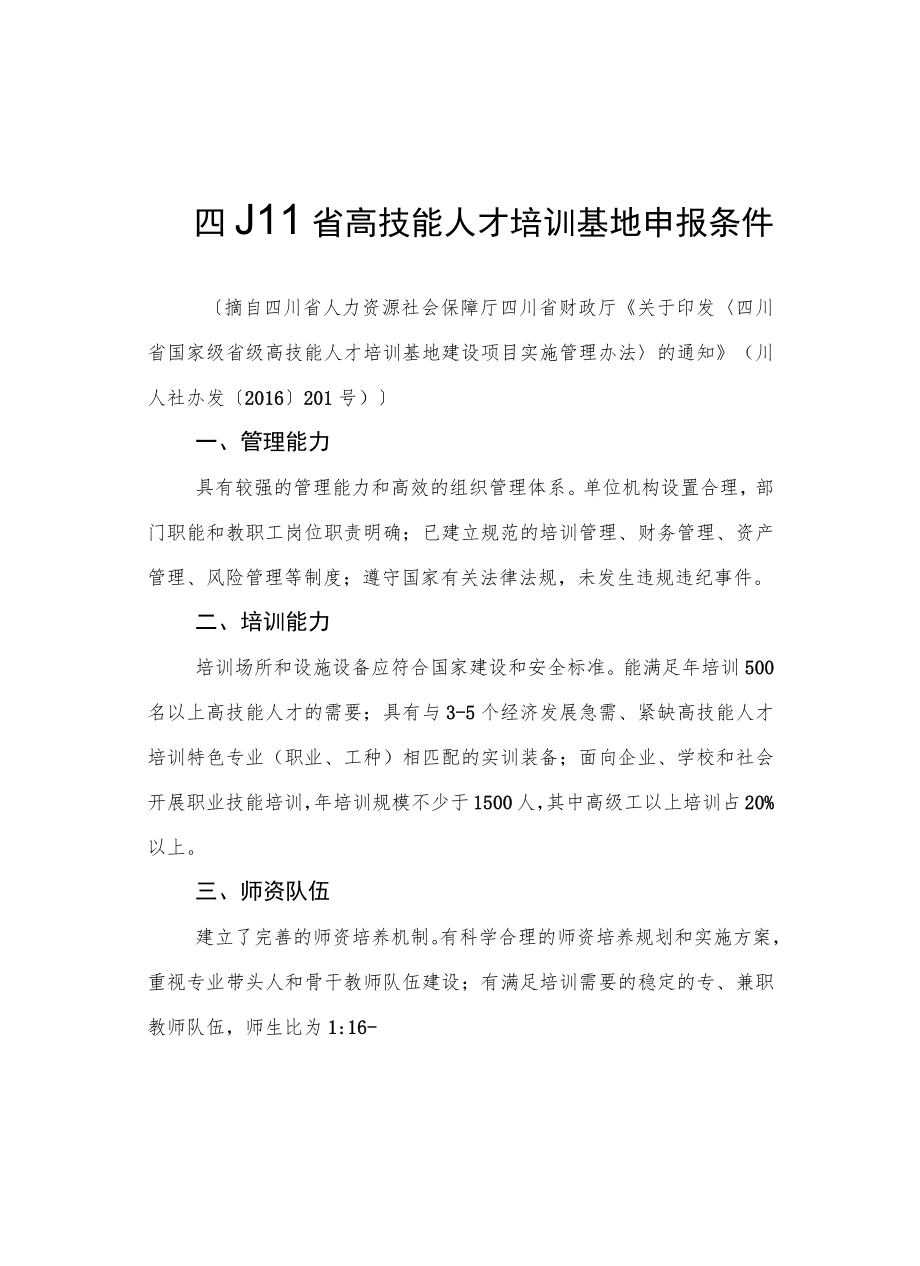 四J11省高技能人才培训基地申报条件

〔摘自四川省人力资源社会保障厅四川省财政厅《关于印发〈四川省国家级省级高技能人才培训基地建设项目实施管理办法〉的通知》（川人社办发〔2016〕201号）〕

一、管理能力

具有较强的管理能力和高效的组织管理体系。单位机构设置合理，部门职能和教职工岗位职责明确；已建立规范的培训管理、财务管理、资产管理、风险管理等制度；遵守国家有关法律法规，未发生违规违纪事件。

二、培训能力

培训场所和设施设备应符合国家建设和安全标准。能满足年培训500名以上高技能人才的需要；具有与3-5个经济发展急需、紧缺高技能人才培训特色专业（职业、工种）相匹配的实训装备；面向企业、学校和社会开展职业技能培训，年培训规模不少于1500人，其中高级工以上培训占20%以上。

三、师资队伍

建立了完善的师资培养机制。有科学合理的师资培养规划和实施方案，重视专业带头人和骨干教师队伍建设；有满足培训需要的稳定的专、兼职教师队伍，师生比为1:16-